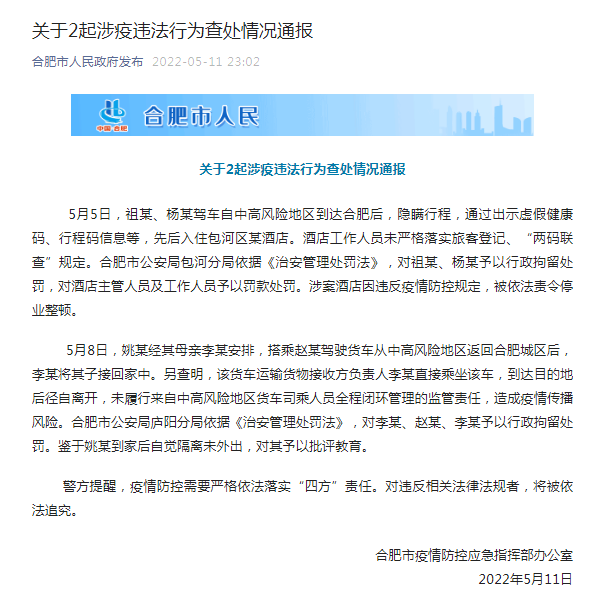 关于2起涉疫违法行为查处情况通报

合肥市人民政府发布 2022-05-11 23:02

中国·合肥 合肥市人民

关于2起涉疫违法行为查处情况通报

5月5日，祖某、杨某驾车自中高风险地区到达合肥后，隐瞒行程，通过出示虚假健康码、行程码信息等，先后入住包河区某酒店。酒店工作人员未严格落实旅客登记、“两码联查”规定。合肥市公安局包河分局依据《治安管理处罚法》，对祖某、杨某予以行政拘留处罚，对酒店主管人员及工作人员予以罚款处罚。涉案酒店因违反疫情防控规定，被依法责令停业整顿。

5月8日，姚某经其母亲李某安排，搭乘赵某驾驶货车从中高风险地区返回合肥城区后，李某将其子接回家中。另查明，该货车运输货物接收方负责人李某直接乘坐该车，到达目的地后径自离开，未履行来自中高风险地区货车司乘人员全程闭环管理的监管责任，造成疫情传播风险。合肥市公安局庐阳分局依据《治安管理处罚法》，对李某、赵某、李某予以行政拘留处罚。鉴于姚某到家后自觉隔离未外出，对其予以批评教育。

警方提醒，疫情防控需要严格依法落实“四方”责任。对违反相关法律法规者，将被依法追究。

合肥市疫情防控应急指挥部办公室
2022年5月11日